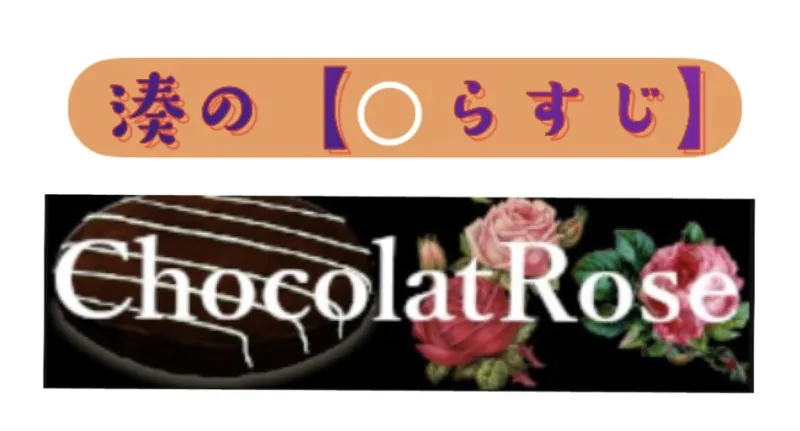 湊の【○らすじ】

ChocolatRose